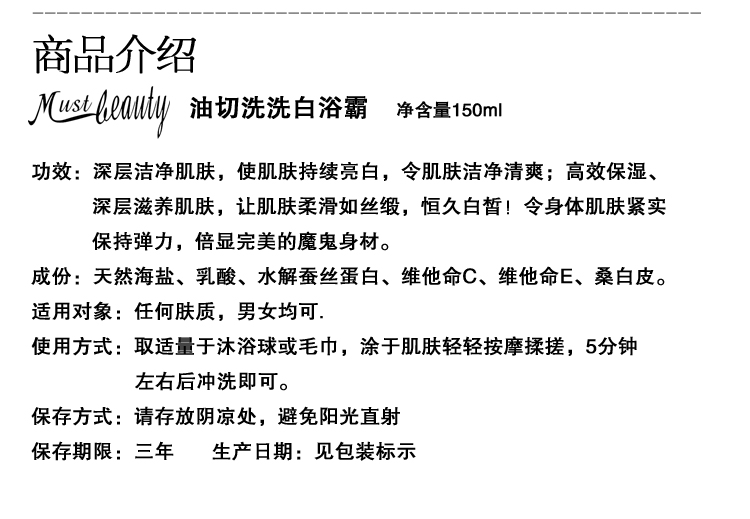 商品介绍

Must beauty 油切洗洗白浴霸 净含量150ml

功效：深层洁净肌肤，使肌肤持续亮白，令肌肤洁净清爽；高效保湿、深层滋养肌肤，让肌肤柔滑如丝缎，恒久白皙！令身体肌肤紧实保持弹力，倍显完美的魔鬼身材。

成份：天然海盐、乳酸、水解蚕丝蛋白、维他命C、维他命E、桑白皮。

适用对象：任何肤质，男女均可.

使用方式：取适量于沐浴球或毛巾，涂于肌肤轻轻按摩揉搓，5分钟左右后冲洗即可。

保存方式：请存放阴凉处，避免阳光直射

保存期限：三年 生产日期：见包装标示